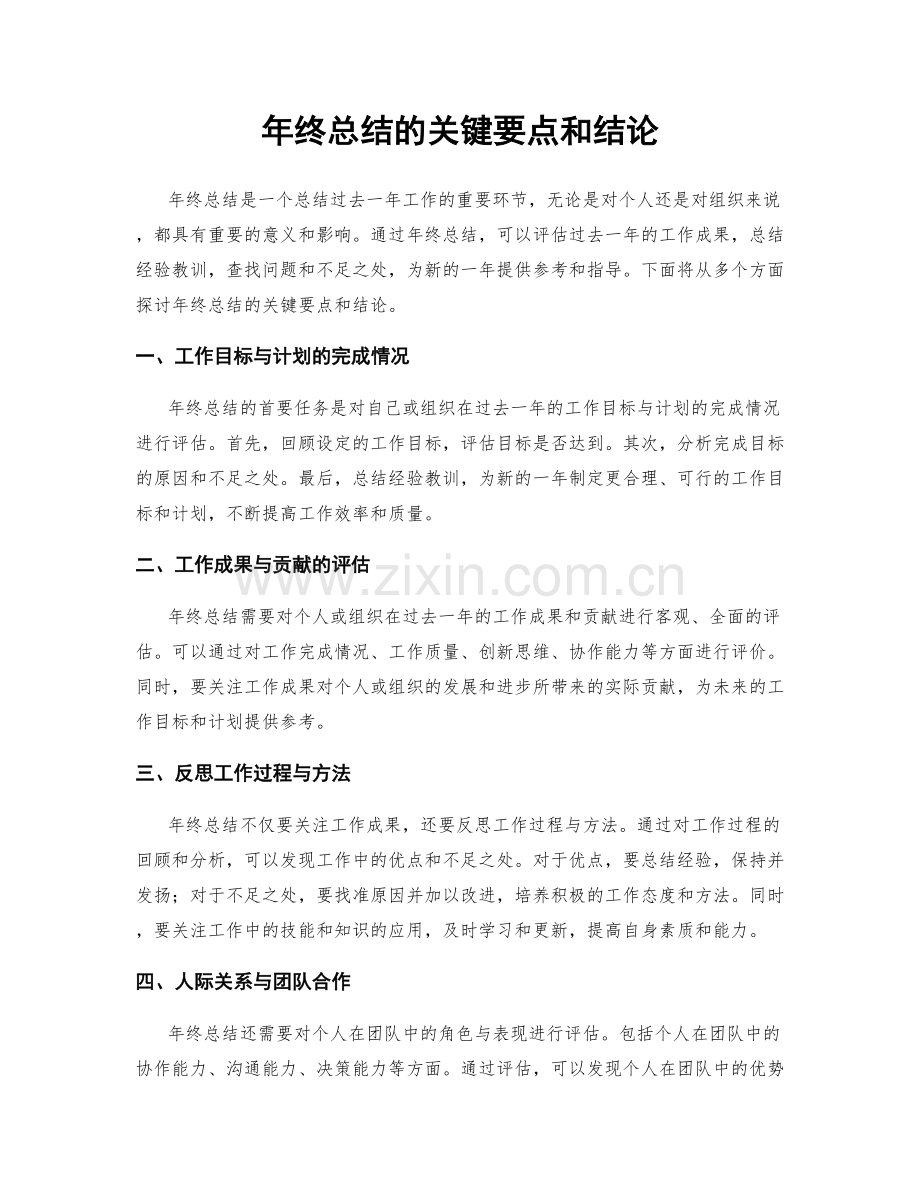 年终总结的关键要点和结论

年终总结是一个总结过去一年工作的重要环节，无论是对个人还是对组织来说，都具有重要的意义和影响。通过年终总结，可以评估过去一年的工作成果，总结经验教训，查找问题和不足之处，为新的一年提供参考和指导。下面将从多个方面探讨年终总结的关键要点和结论。

一、工作目标与计划的完成情况

年终总结的首要任务是对自己或组织在过去一年的工作目标与计划的完成情况进行评估。首先，回顾设定的工作目标，评估目标是否达到。其次，分析完成目标的原因和不足之处。最后，总结经验教训，为新的一年制定更合理、可行的工作目标和计划，不断提高工作效率和质量。

二、工作成果与贡献的评估

年终总结需要对个人或组织在过去一年的工作成果和贡献进行客观、全面的评估。可以通过对工作完成情况、工作质量、创新思维、协作能力等方面进行评价。同时，要关注工作成果对个人或组织的发展和进步所带来的实际贡献，为未来的工作目标和计划提供参考。

三、反思工作过程与方法

年终总结不仅要关注工作成果，还要反思工作过程与方法。通过对工作过程的回顾和分析，可以发现工作中的优点和不足之处。对于优点，要总结经验，保持并发扬；对于不足之处，要找准原因并加以改进，培养积极的工作态度和方法。同时，要关注工作中的技能和知识的应用，及时学习和更新，提高自身素质和能力。

四、人际关系与团队合作

年终总结还需要对个人在团队中的角色与表现进行评估。包括个人在团队中的协作能力、沟通能力、决策能力等方面。通过评估，可以发现个人在团队中的优势

www.zixin.com.cn